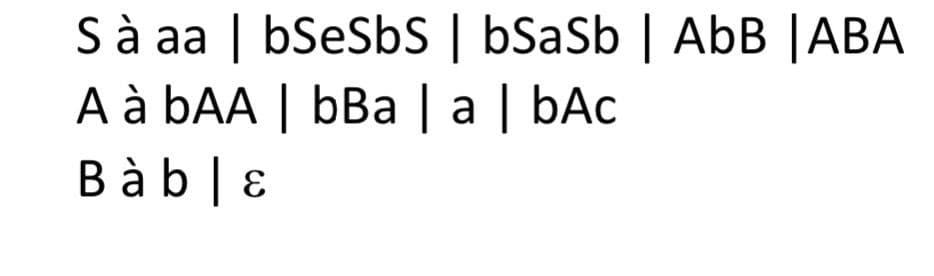 S à aa | bSeSbS | bSaSb | AbB |ABA
A à bAA | bBa | a | bAc
B à b | ε